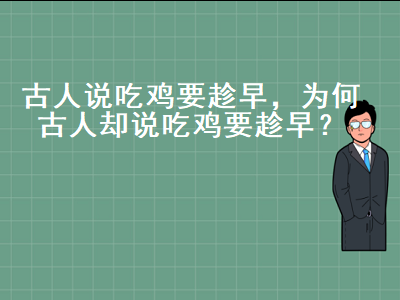 古人说吃鸡要趁早，为何古人却说吃鸡要趁早？